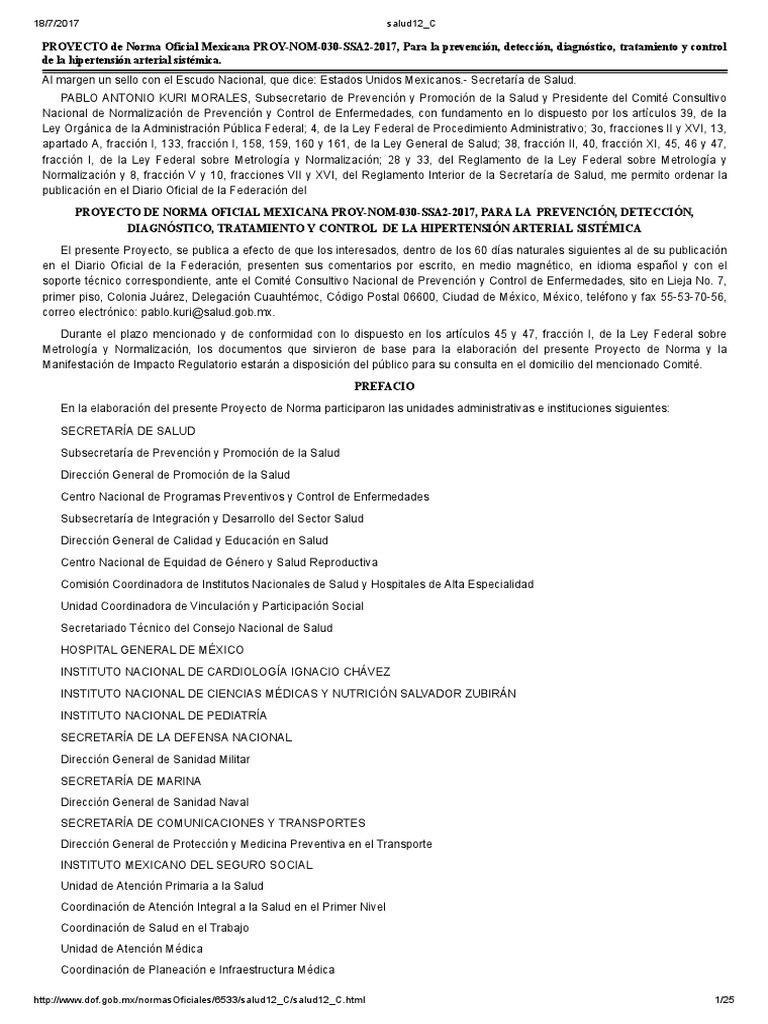 18/7/2017 salud12_C

PROYECTO de Norma Oficial Mexicana PROY-NOM-030-SSA2-2017, Para la prevención, detección, diagnóstico, tratamiento y control de la hipertensión arterial sistémica.

Al margen un sello con el Escudo Nacional, que dice: Estados Unidos Mexicanos.- Secretaría de Salud.

PABLO ANTONIO KURI MORALES, Subsecretario de Prevención y Promoción de la Salud y Presidente del Comité Consultivo Nacional de Normalización de Prevención y Control de Enfermedades, con fundamento en lo dispuesto por los artículos 39, de la Ley Orgánica de la Administración Pública Federal; 4, de la Ley Federal de Procedimiento Administrativo; 3o, fracciones II y XVI, 13, apartado A, fracción I, 133, fracción I, 158, 159, 160 y 161, de la Ley General de Salud; 38, fracción II, 40, fracción XI, 45, 46 y 47, fracción I, de la Ley Federal sobre Metrología y Normalización; 28 y 33, del Reglamento de la Ley Federal sobre Metrología y Normalización y 8, fracción V y 10, fracciones VII y XVI, del Reglamento Interior de la Secretaría de Salud, me permito ordenar la publicación en el Diario Oficial de la Federación del

PROYECTO DE NORMA OFICIAL MEXICANA PROY-NOM-030-SSA2-2017, PARA LA PREVENCIÓN, DETECCIÓN, DIAGNÓSTICO, TRATAMIENTO Y CONTROL DE LA HIPERTENSIÓN ARTERIAL SISTÉMICA

El presente Proyecto, se publica a efecto de que los interesados, dentro de los 60 días naturales siguientes al de su publicación en el Diario Oficial de la Federación, presenten sus comentarios por escrito, en medio magnético, en idioma español y con el soporte técnico correspondiente, ante el Comité Consultivo Nacional de Prevención y Control de Enfermedades, sito en Lieja No. 7, primer piso, Colonia Juárez, Delegación Cuauhtémoc, Código Postal 06600, Ciudad de México, México, teléfono y fax 55-53-70-56, correo electrónico: pablo.kuri@salud.gob.mx.

Durante el plazo mencionado y de conformidad con lo dispuesto en los artículos 45 y 47, fracción I, de la Ley Federal sobre Metrología y Normalización, los documentos que sirvieron de base para la elaboración del presente Proyecto de Norma y la Manifestación de Impacto Regulatorio estarán a disposición del público para su consulta en el domicilio del mencionado Comité.

PREFACIO

En la elaboración del presente Proyecto de Norma participaron las unidades administrativas e instituciones siguientes:

SECRETARÍA DE SALUD

Subsecretaría de Prevención y Promoción de la Salud

Dirección General de Promoción de la Salud

Centro Nacional de Programas Preventivos y Control de Enfermedades

Subsecretaría de Integración y Desarrollo del Sector Salud

Dirección General de Calidad y Educación en Salud

Centro Nacional de Equidad de Género y Salud Reproductiva

Comisión Coordinadora de Institutos Nacionales de Salud y Hospitales de Alta Especialidad

Unidad Coordinadora de Vinculación y Participación Social

Secretariado Técnico del Consejo Nacional de Salud

HOSPITAL GENERAL DE MÉXICO

INSTITUTO NACIONAL DE CARDIOLOGÍA IGNACIO CHÁVEZ

INSTITUTO NACIONAL DE CIENCIAS MÉDICAS Y NUTRICIÓN SALVADOR ZUBIRÁN

INSTITUTO NACIONAL DE PEDIATRÍA

SECRETARÍA DE LA DEFENSA NACIONAL

Dirección General de Sanidad Militar

SECRETARÍA DE MARINA

Dirección General de Sanidad Naval

SECRETARÍA DE COMUNICACIONES Y TRANSPORTES

Dirección General de Protección y Medicina Preventiva en el Transporte

INSTITUTO MEXICANO DEL SEGURO SOCIAL

Unidad de Atención Primaria a la Salud

Coordinación de Atención Integral a la Salud en el Primer Nivel

Coordinación de Salud en el Trabajo

Unidad de Atención Médica

Coordinación de Planeación e Infraestructura Médica

http://www.dof.gob.mx/normasOficiales/6533/salud12_C/salud12_C.html 1/25